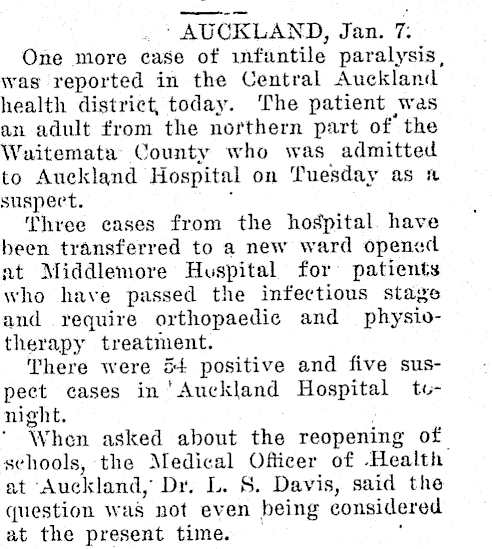 AUCKLAND, Jan. 7.

One more case of infantile paralysis was reported in the Central Auckland health district today. The patient was an adult from the northern part of the Waitemata County who was admitted to Auckland Hospital on Tuesday as a suspect.

Three cases from the hospital have been transferred to a new ward opened at Middlemore Hospital for patients who have passed the infectious stage and require orthopaedic and physiotherapy treatment.

There were 54 positive and five suspect cases in Auckland Hospital tonight.

When asked about the reopening of schools, the Medical Officer of Health at Auckland, Dr. L. S. Davis, said the question was not even being considered at the present time.